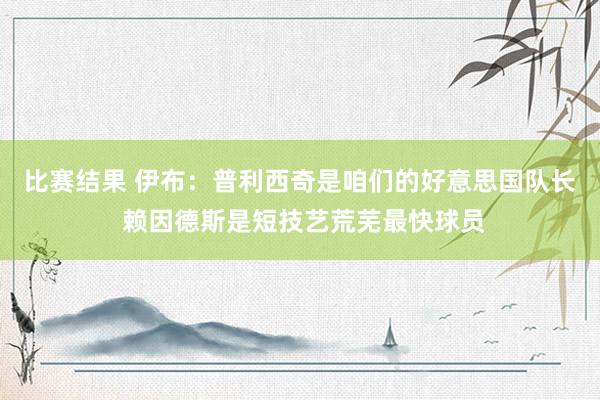 比赛结果 伊布：普利西奇是咱们的好意思国队长 赖因德斯是短技艺荒芜最快球员